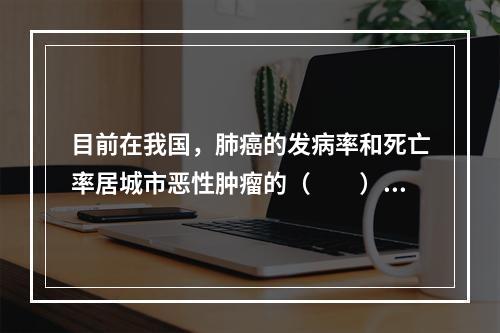 目前在我国，肺癌的发病率和死亡率居城市恶性肿瘤的（　　）…